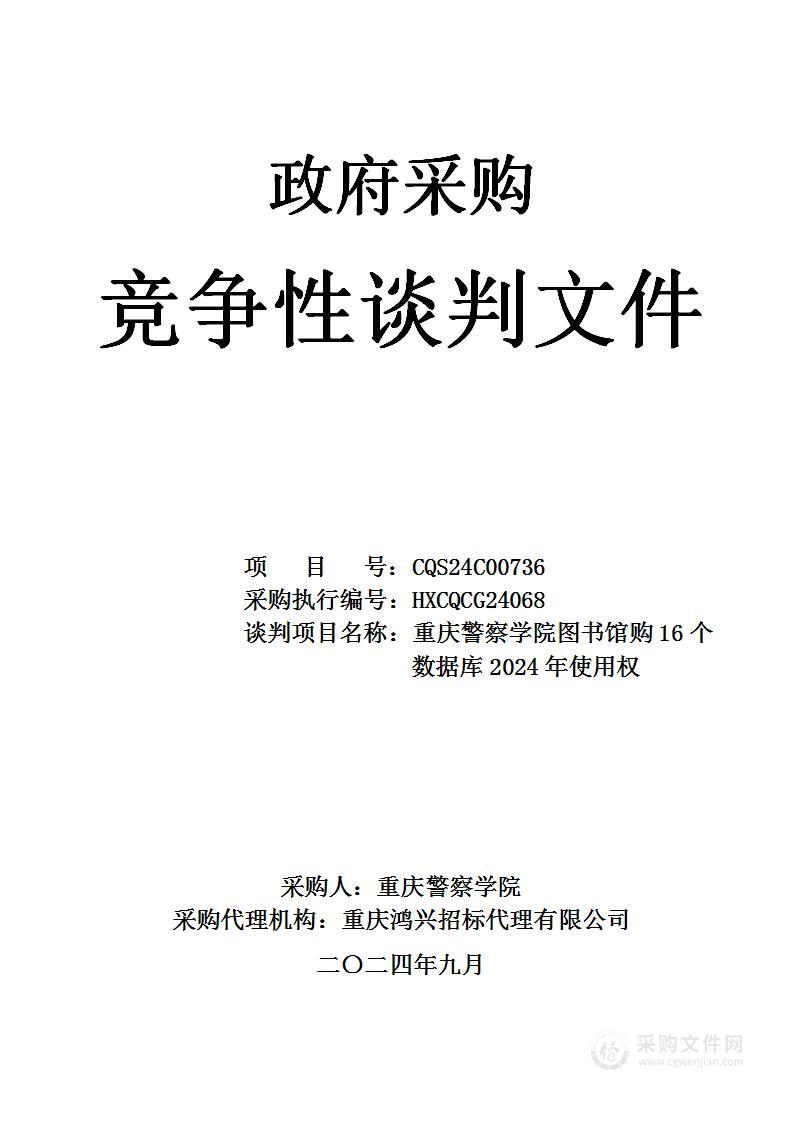 政府采购

竞争性谈判文件

项　　目　　号：CQS24C00736
采购执行编号：HXCQCG24068
谈判项目名称：重庆警察学院图书馆购16个数据库2024年使用权

采购人：重庆警察学院
采购代理机构：重庆鸿兴招标代理有限公司
二〇二四年九月

采购文件网
www.cgwenjian.com